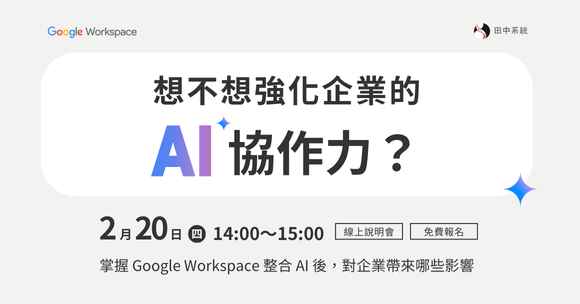 Google Workspace

田中系統

想不想強化企業的

AI 協作力？

2月20日 四 14:00～15:00 線上說明會 免費報名

掌握 Google Workspace 整合 AI 後，對企業帶來哪些影響